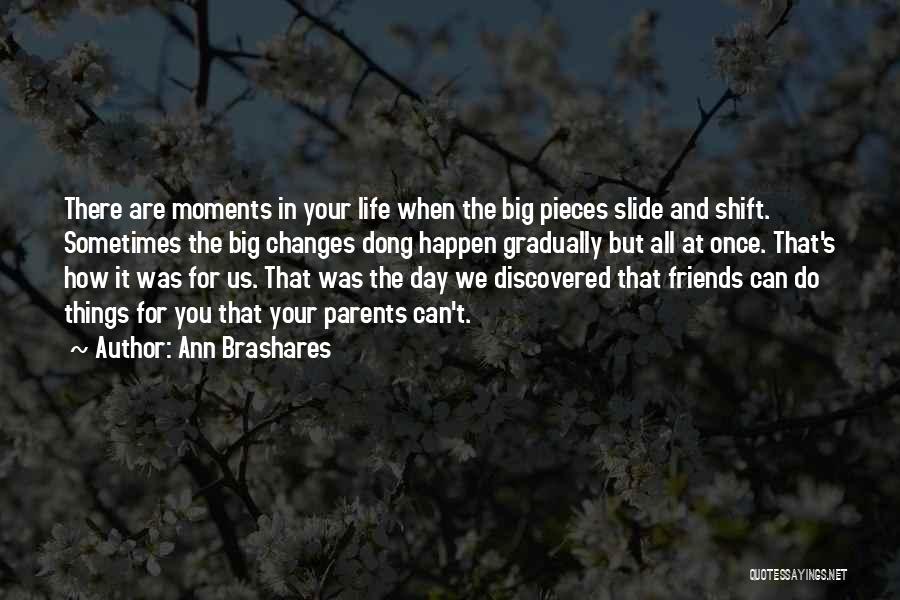 There are moments in your life when the big pieces slide and shift. Sometimes the big changes dong happen gradually but all at once. That's how it was for us. That was the day we discovered that friends can do things for you that your parents can't.

~ Author: Ann Brashares

QUOTESSAYINGS.NET